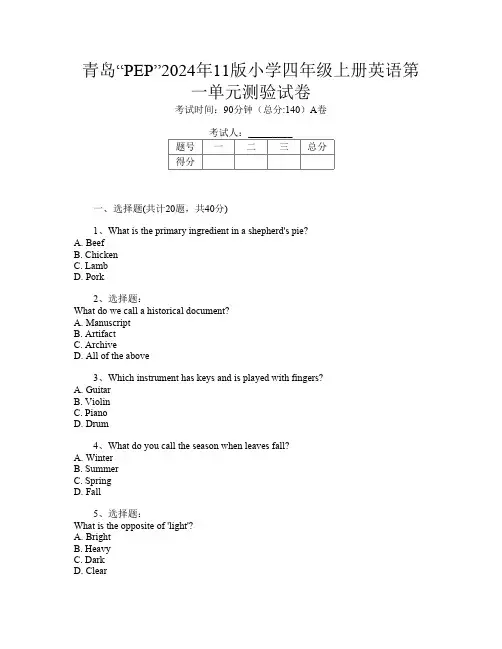 青岛“PEP”2024年11版小学四年级上册英语第一单元测验试卷

考试时间：90分钟（总分:140）A卷

考试人：________

| 题号 | 一 | 二 | 三 | 总分 |
|---|---|---|---|---|
| 得分 | | | | |

一、选择题(共计20题，共40分)

1、What is the primary ingredient in a shepherd's pie?
A. Beef
B. Chicken
C. Lamb
D. Pork

2、选择题：
What do we call a historical document?
A. Manuscript
B. Artifact
C. Archive
D. All of the above

3、Which instrument has keys and is played with fingers?
A. Guitar
B. Violin
C. Piano
D. Drum

4、What do you call the season when leaves fall?
A. Winter
B. Summer
C. Spring
D. Fall

5、选择题：
What is the opposite of 'light'?
A. Bright
B. Heavy
C. Dark
D. Clear